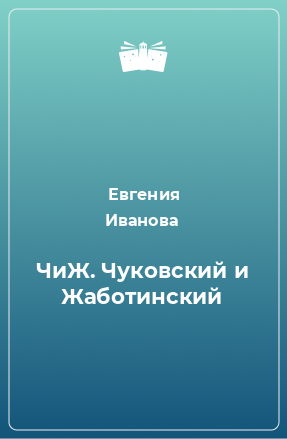 Евгения Иванова

ЧиЖ. Чуковский и Жаботинский